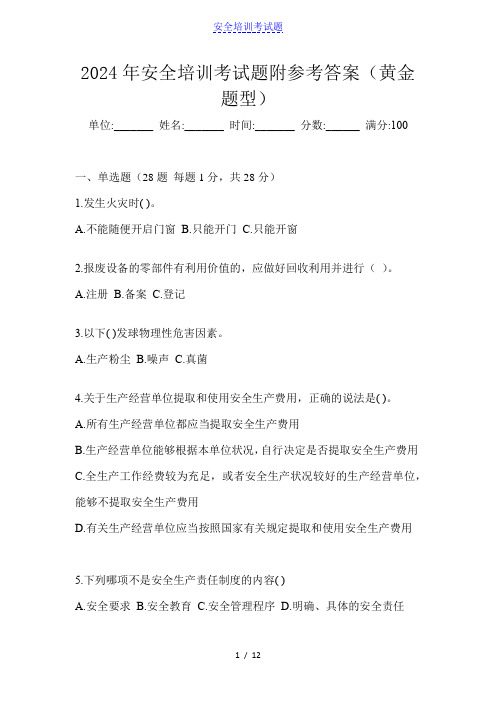 安全培训考试题

2024年安全培训考试题附参考答案（黄金题型）

单位:_______ 姓名:_______ 时间:_______ 分数:______ 满分:100

一、单选题（28题 每题1分，共28分）

1.发生火灾时( )。

A.不能随便开启门窗 B.只能开门 C.只能开窗

2.报废设备的零部件有利用价值的，应做好回收利用并进行（ ）。

A.注册 B.备案 C.登记

3.以下( )发球物理性危害因素。

A.生产粉尘 B.噪声 C.真菌

4.关于生产经营单位提取和使用安全生产费用，正确的说法是( )。

A.所有生产经营单位都应当提取安全生产费用

B.生产经营单位能够根据本单位状况，自行决定是否提取安全生产费用

C.全生产工作经费较为充足，或者安全生产状况较好的生产经营单位，能够不提取安全生产费用

D.有关生产经营单位应当按照国家有关规定提取和使用安全生产费用

5.下列哪项不是安全生产责任制度的内容( )

A.安全要求 B.安全教育 C.安全管理程序 D.明确、具体的安全责任

1 / 12